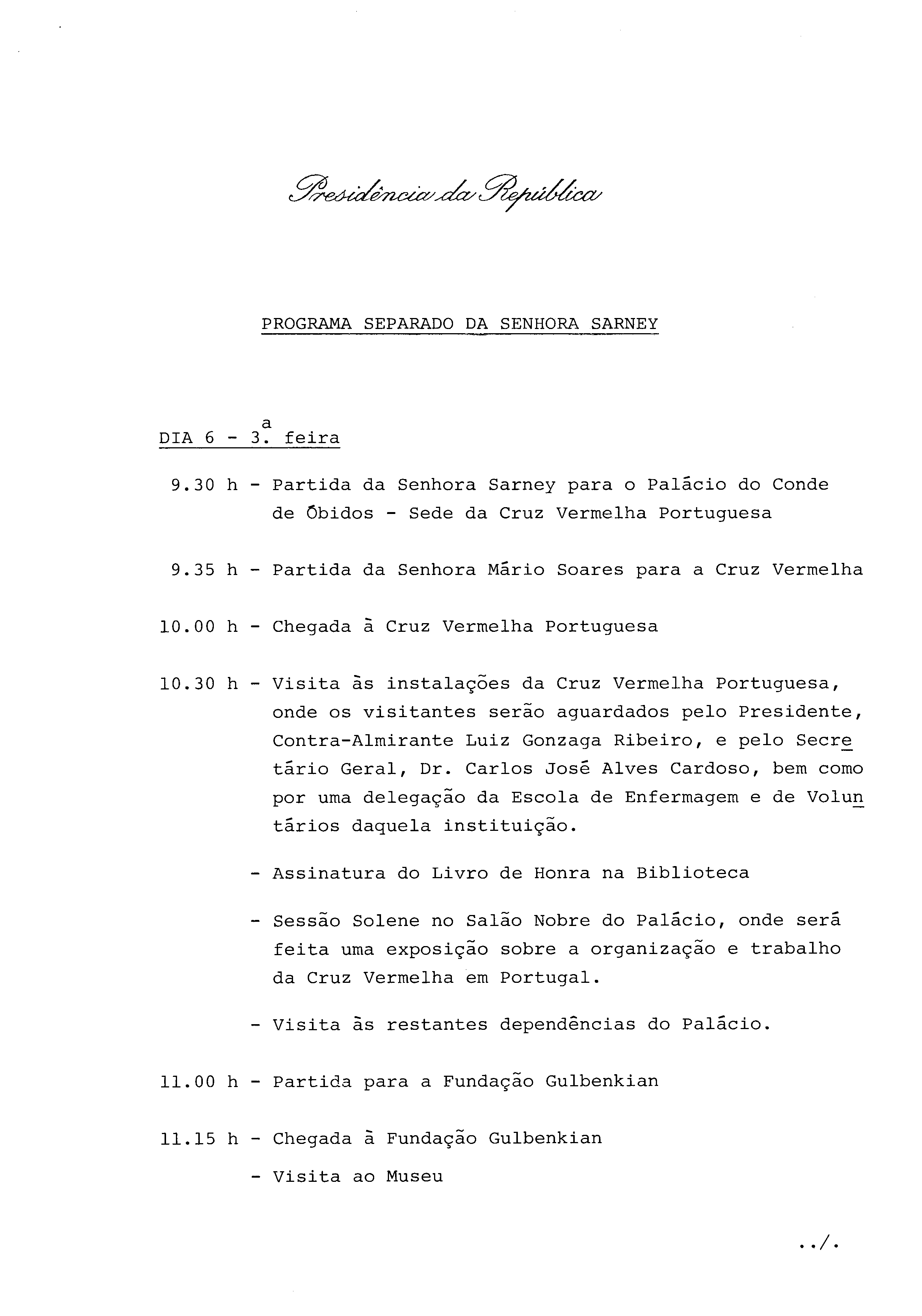 Presidência da República

PROGRAMA SEPARADO DA SENHORA SARNEY

DIA 6 - 3.ª feira

9.30 h - Partida da Senhora Sarney para o Palácio do Conde de Óbidos - Sede da Cruz Vermelha Portuguesa

9.35 h - Partida da Senhora Mário Soares para a Cruz Vermelha

10.00 h - Chegada à Cruz Vermelha Portuguesa

10.30 h - Visita às instalações da Cruz Vermelha Portuguesa, onde os visitantes serão aguardados pelo Presidente, Contra-Almirante Luiz Gonzaga Ribeiro, e pelo Secretário Geral, Dr. Carlos José Alves Cardoso, bem como por uma delegação da Escola de Enfermagem e de Voluntários daquela instituição.

- Assinatura do Livro de Honra na Biblioteca

- Sessão Solene no Salão Nobre do Palácio, onde será feita uma exposição sobre a organização e trabalho da Cruz Vermelha em Portugal.

- Visita às restantes dependências do Palácio.

11.00 h - Partida para a Fundação Gulbenkian

11.15 h - Chegada à Fundação Gulbenkian

- Visita ao Museu

../.